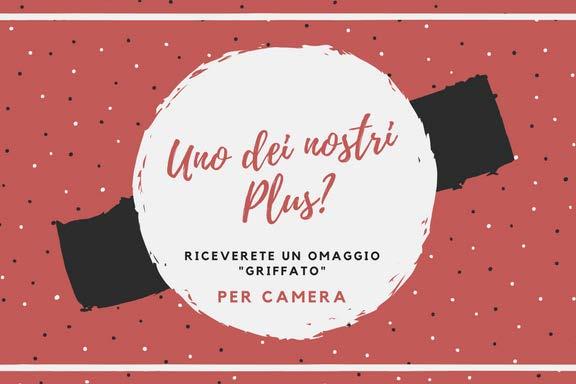 Uno dei nostri Plus?

RICEVERETE UN OMAGGIO "GRIFFATO"

PER CAMERA